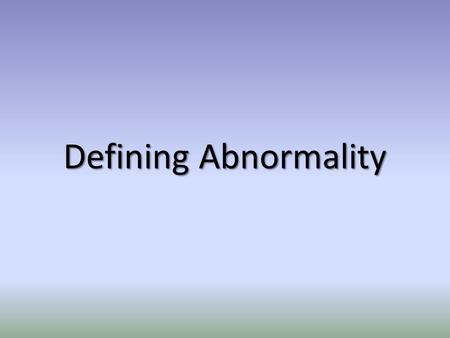 Defining Abnormality